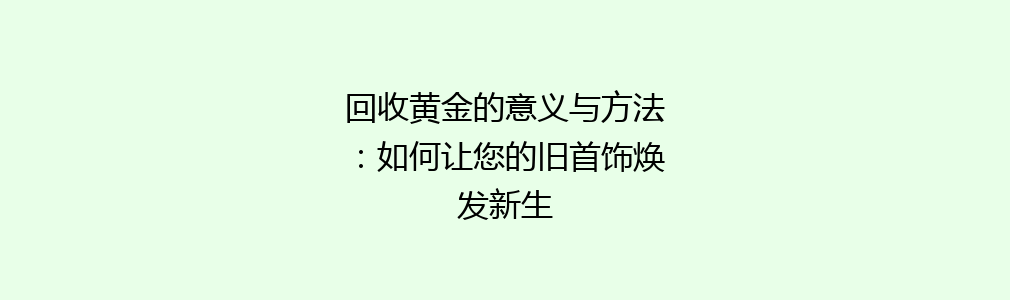 回收黄金的意义与方法：如何让您的旧首饰焕发新生